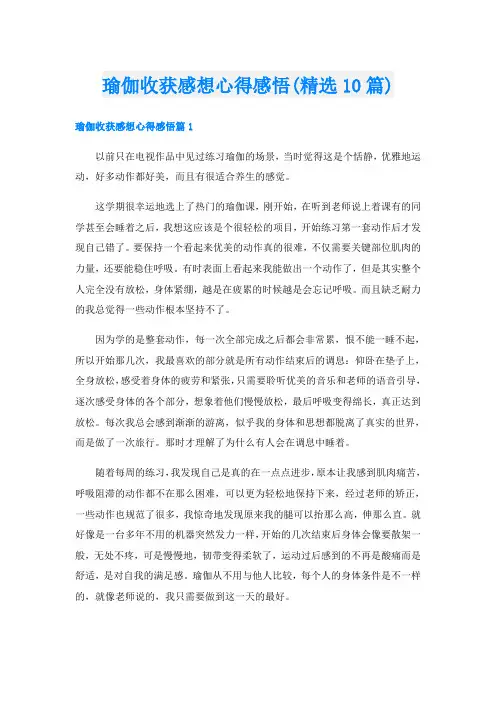 瑜伽收获感想心得感悟(精选10篇)

瑜伽收获感想心得感悟篇1

以前只在电视作品中见过练习瑜伽的场景，当时觉得这是个恬静，优雅地运动，好多动作都好美，而且有很适合养生的感觉。

这学期很幸运地选上了热门的瑜伽课，刚开始，在听到老师说上着课有的同学甚至会睡着之后，我想这应该是个很轻松的项目，开始练习第一套动作后才发现自己错了。要保持一个看起来优美的动作真的很难，不仅需要关键部位肌肉的力量，还要能稳住呼吸。有时表面上看起来我能做出一个动作了，但是其实整个人完全没有放松，身体紧绷，越是在疲累的时候越是会忘记呼吸。而且缺乏耐力的我总觉得一些动作根本坚持不了。

因为学的是整套动作，每一次全部完成之后都会非常累，恨不能一睡不起，所以开始那几次，我最喜欢的部分就是所有动作结束后的调息：仰卧在垫子上，全身放松，感受着身体的疲劳和紧张，只需要聆听优美的音乐和老师的语音引导，逐次感受身体的各个部分，想象着他们慢慢放松，最后呼吸变得绵长，真正达到放松。每次我总会感到渐渐的游离，似乎我的身体和思想都脱离了真实的世界，而是做了一次旅行。那时才理解了为什么有人会在调息中睡着。

随着每周的练习，我发现自己是真的在一点点进步，原本让我感到肌肉痛苦，呼吸阻滞的动作都不在那么困难，可以更为轻松地保持下来，经过老师的矫正，一些动作也规范了很多，我惊奇地发现原来我的腿可以抬那么高，伸那么直。就好像是一台多年不用的机器突然发力一样，开始的几次结束后身体会像要散架一般，无处不疼，可是慢慢地，韧带变得柔软了，运动过后感到的不再是酸痛而是舒适，是对自我的满足感。瑜伽从不用与他人比较，每个人的身体条件是不一样的，就像老师说的，我只需要做到这一天的最好。